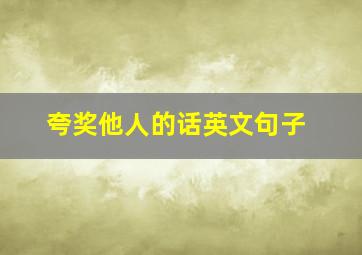 夸奖他人的话英文句子